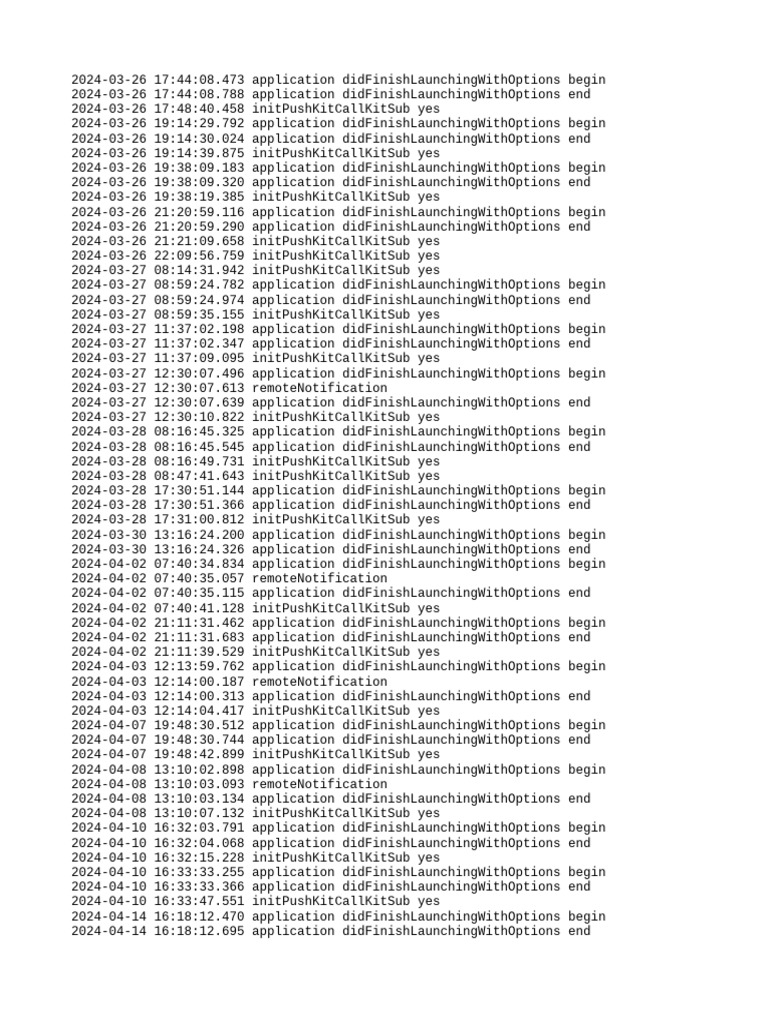 2024-03-26 17:44:08.473 application didFinishLaunchingWithOptions begin
2024-03-26 17:44:08.788 application didFinishLaunchingWithOptions end
2024-03-26 17:48:40.458 initPushKitCallKitSub yes
2024-03-26 19:14:29.792 application didFinishLaunchingWithOptions begin
2024-03-26 19:14:30.024 application didFinishLaunchingWithOptions end
2024-03-26 19:14:39.875 initPushKitCallKitSub yes
2024-03-26 19:38:09.183 application didFinishLaunchingWithOptions begin
2024-03-26 19:38:09.320 application didFinishLaunchingWithOptions end
2024-03-26 19:38:19.385 initPushKitCallKitSub yes
2024-03-26 21:20:59.116 application didFinishLaunchingWithOptions begin
2024-03-26 21:20:59.290 application didFinishLaunchingWithOptions end
2024-03-26 21:21:09.658 initPushKitCallKitSub yes
2024-03-26 22:09:56.759 initPushKitCallKitSub yes
2024-03-27 08:14:31.942 initPushKitCallKitSub yes
2024-03-27 08:59:24.782 application didFinishLaunchingWithOptions begin
2024-03-27 08:59:24.974 application didFinishLaunchingWithOptions end
2024-03-27 08:59:35.155 initPushKitCallKitSub yes
2024-03-27 11:37:02.198 application didFinishLaunchingWithOptions begin
2024-03-27 11:37:02.347 application didFinishLaunchingWithOptions end
2024-03-27 11:37:09.095 initPushKitCallKitSub yes
2024-03-27 12:30:07.496 application didFinishLaunchingWithOptions begin
2024-03-27 12:30:07.613 remoteNotification
2024-03-27 12:30:07.639 application didFinishLaunchingWithOptions end
2024-03-27 12:30:10.822 initPushKitCallKitSub yes
2024-03-28 08:16:45.325 application didFinishLaunchingWithOptions begin
2024-03-28 08:16:45.545 application didFinishLaunchingWithOptions end
2024-03-28 08:16:49.731 initPushKitCallKitSub yes
2024-03-28 08:47:41.643 initPushKitCallKitSub yes
2024-03-28 17:30:51.144 application didFinishLaunchingWithOptions begin
2024-03-28 17:30:51.366 application didFinishLaunchingWithOptions end
2024-03-28 17:31:00.812 initPushKitCallKitSub yes
2024-03-30 13:16:24.200 application didFinishLaunchingWithOptions begin
2024-03-30 13:16:24.326 application didFinishLaunchingWithOptions end
2024-04-02 07:40:34.834 application didFinishLaunchingWithOptions begin
2024-04-02 07:40:35.057 remoteNotification
2024-04-02 07:40:35.115 application didFinishLaunchingWithOptions end
2024-04-02 07:40:41.128 initPushKitCallKitSub yes
2024-04-02 21:11:31.462 application didFinishLaunchingWithOptions begin
2024-04-02 21:11:31.683 application didFinishLaunchingWithOptions end
2024-04-02 21:11:39.529 initPushKitCallKitSub yes
2024-04-03 12:13:59.762 application didFinishLaunchingWithOptions begin
2024-04-03 12:14:00.187 remoteNotification
2024-04-03 12:14:00.313 application didFinishLaunchingWithOptions end
2024-04-03 12:14:04.417 initPushKitCallKitSub yes
2024-04-07 19:48:30.512 application didFinishLaunchingWithOptions begin
2024-04-07 19:48:30.744 application didFinishLaunchingWithOptions end
2024-04-07 19:48:42.899 initPushKitCallKitSub yes
2024-04-08 13:10:02.898 application didFinishLaunchingWithOptions begin
2024-04-08 13:10:03.093 remoteNotification
2024-04-08 13:10:03.134 application didFinishLaunchingWithOptions end
2024-04-08 13:10:07.132 initPushKitCallKitSub yes
2024-04-10 16:32:03.791 application didFinishLaunchingWithOptions begin
2024-04-10 16:32:04.068 application didFinishLaunchingWithOptions end
2024-04-10 16:32:15.228 initPushKitCallKitSub yes
2024-04-10 16:33:33.255 application didFinishLaunchingWithOptions begin
2024-04-10 16:33:33.366 application didFinishLaunchingWithOptions end
2024-04-10 16:33:47.551 initPushKitCallKitSub yes
2024-04-14 16:18:12.470 application didFinishLaunchingWithOptions begin
2024-04-14 16:18:12.695 application didFinishLaunchingWithOptions end